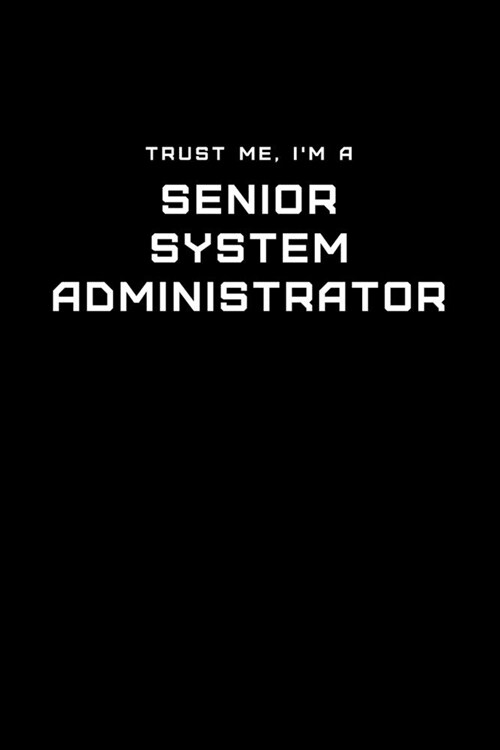 TRUST ME, I'M A

SENIOR
SYSTEM
ADMINISTRATOR